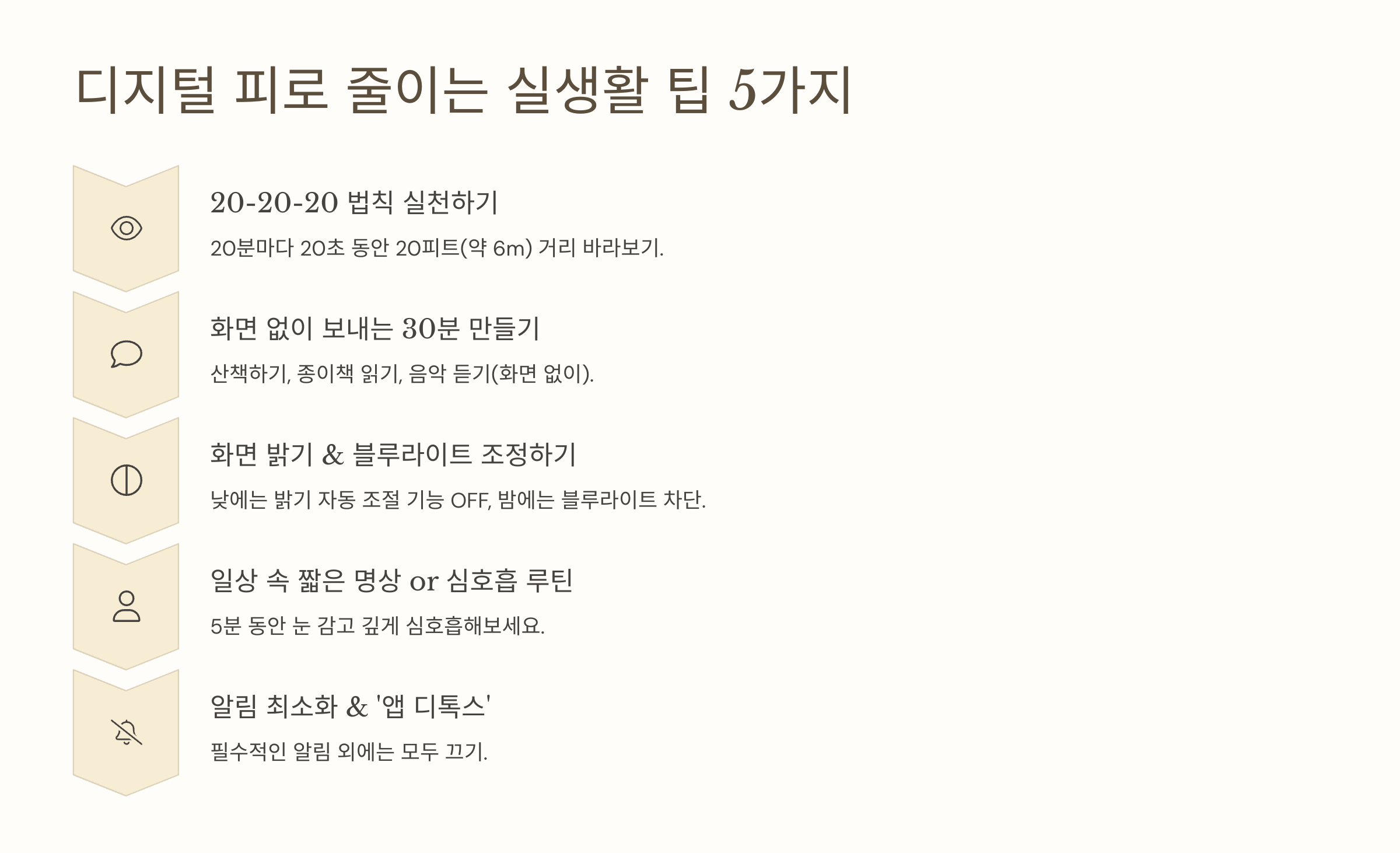 디지털 피로 줄이는 실생활 팁 5가지

20-20-20 법칙 실천하기

20분마다 20초 동안 20피트(약 6m) 거리 바라보기.

화면 없이 보내는 30분 만들기

산책하기, 종이책 읽기, 음악 듣기(화면 없이).

화면 밝기 & 블루라이트 조정하기

낮에는 밝기 자동 조절 기능 OFF, 밤에는 블루라이트 차단.

일상 속 짧은 명상 or 심호흡 루틴

5분 동안 눈 감고 깊게 심호흡해보세요.

알림 최소화 & '앱 디톡스'

필수적인 알림 외에는 모두 끄기.